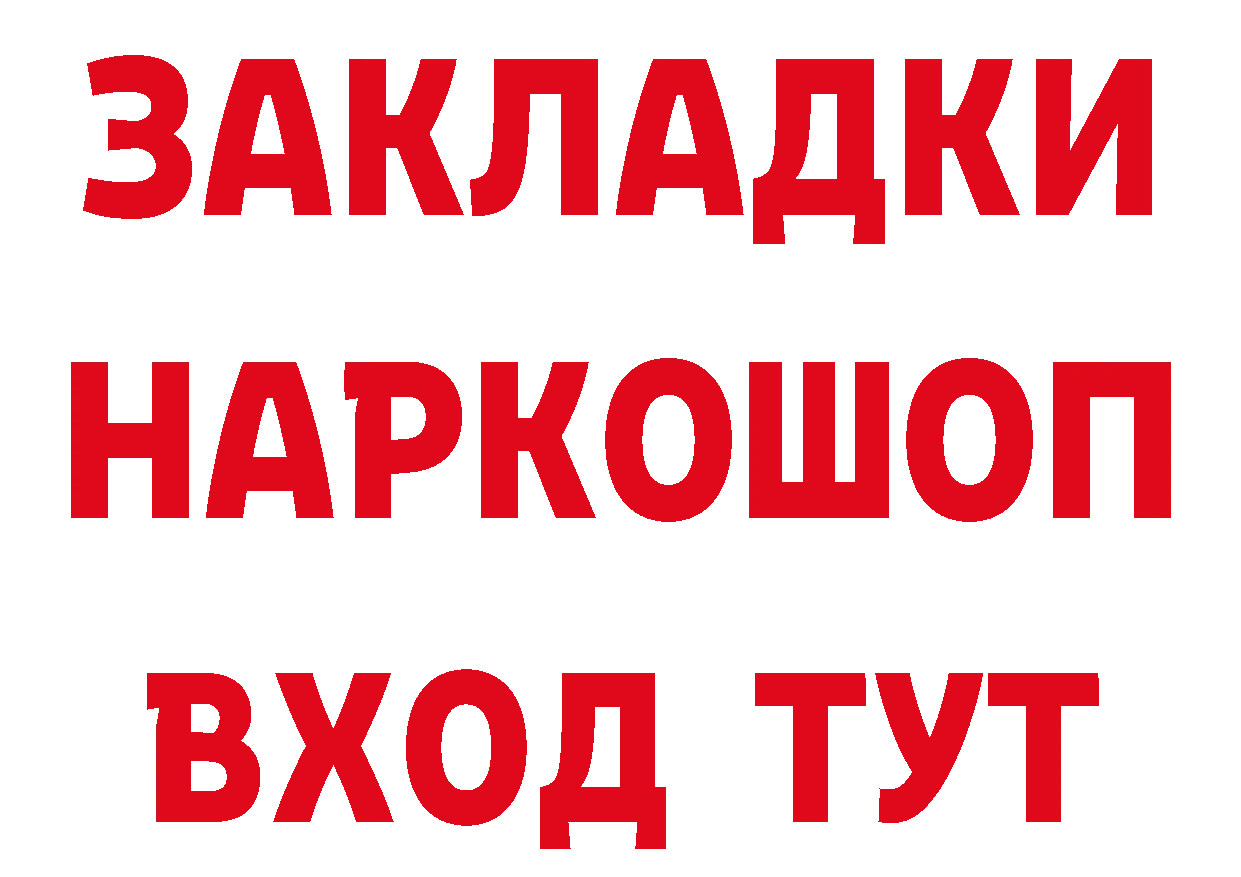 ЗАКЛАДКИ
НАРКОШОП
ВХОД ТУТ